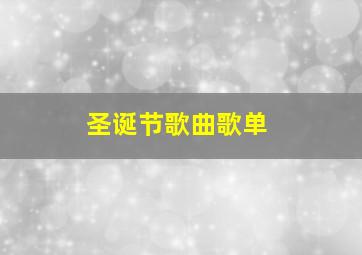 圣诞节歌曲歌单